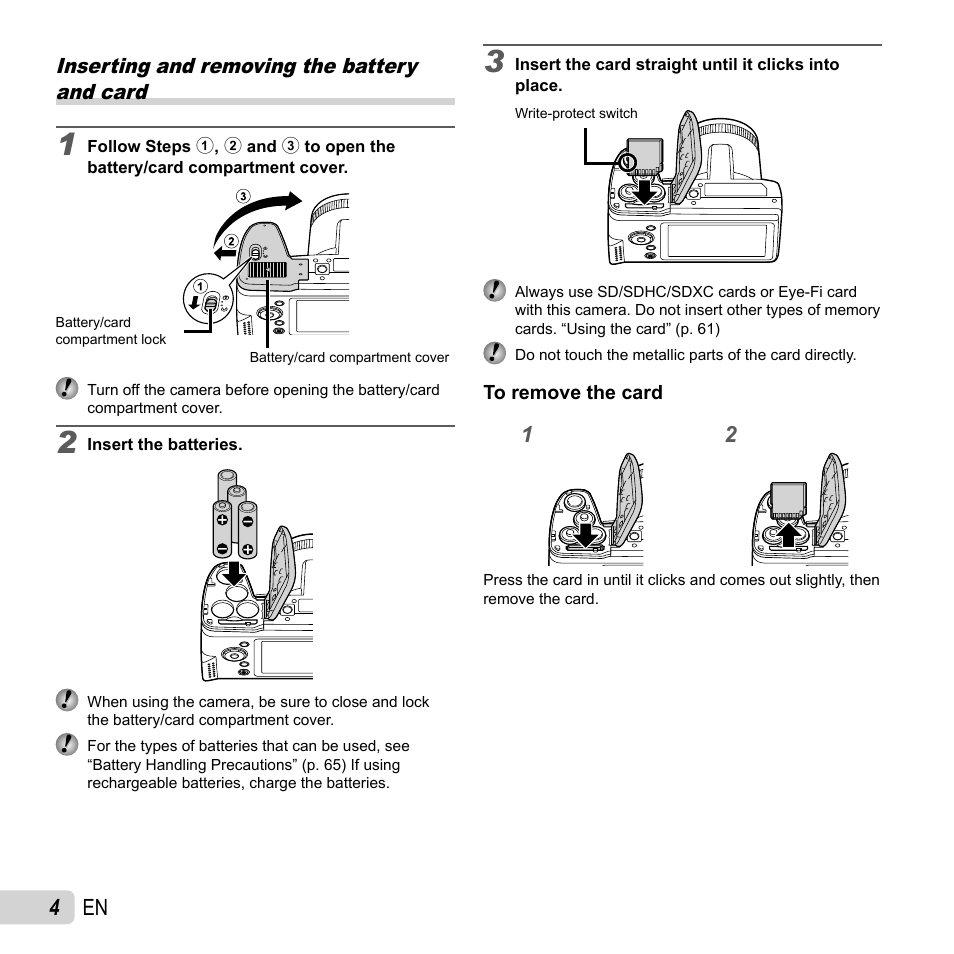 Inserting and removing the battery and card

1 Follow Steps ①, ② and ③ to open the battery/card compartment cover.

③
②
①

Battery/card compartment lock

Battery/card compartment cover

Turn off the camera before opening the battery/card compartment cover.

2 Insert the batteries.

When using the camera, be sure to close and lock the battery/card compartment cover.

For the types of batteries that can be used, see “Battery Handling Precautions” (p. 65) If using rechargeable batteries, charge the batteries.

3 Insert the card straight until it clicks into place.

Write-protect switch

Always use SD/SDHC/SDXC cards or Eye-Fi card with this camera. Do not insert other types of memory cards. “Using the card” (p. 61)

Do not touch the metallic parts of the card directly.

To remove the card

1

2

Press the card in until it clicks and comes out slightly, then remove the card.

4 EN